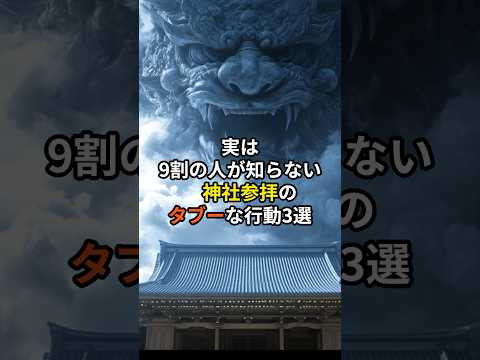 実は
9割の人が知らない
神社参拝の
タブーな行動3選